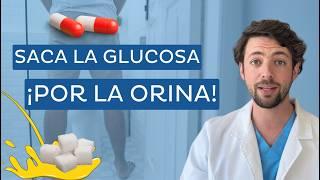 SACA LA GLUCOSA
¡POR LA ORINA!